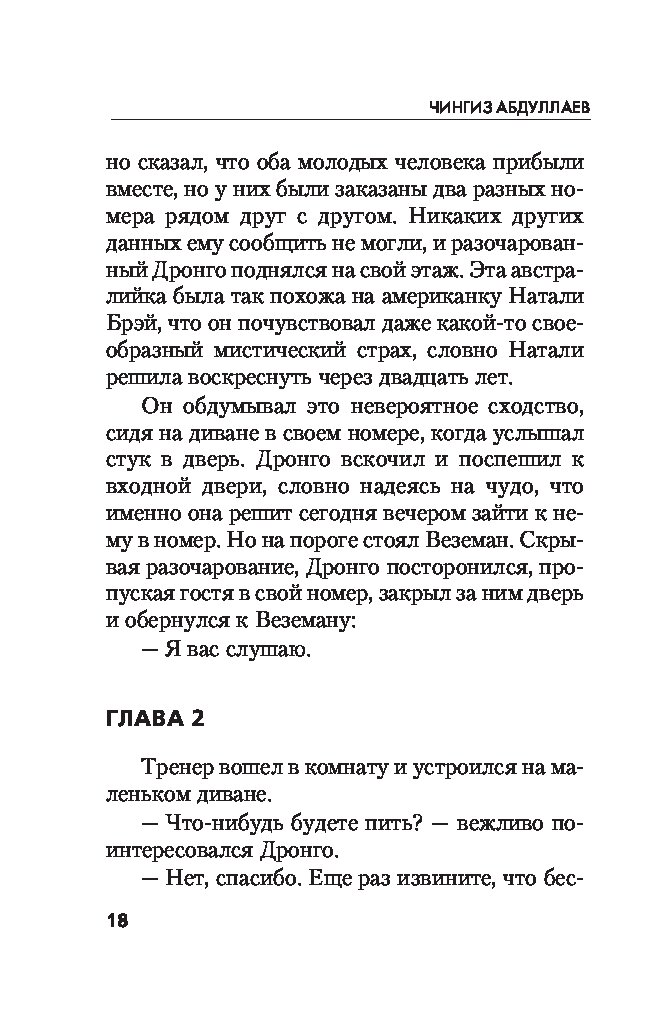 ЧИНГИЗ АБДУЛЛАЕВ

но сказал, что оба молодых человека прибыли вместе, но у них были заказаны два разных номера рядом друг с другом. Никаких других данных ему сообщить не могли, и разочарованный Дронго поднялся на свой этаж. Эта австралийка была так похожа на американку Натали Брэй, что он почувствовал даже какой-то своеобразный мистический страх, словно Натали решила воскреснуть через двадцать лет.

Он обдумывал это невероятное сходство, сидя на диване в своем номере, когда услышал стук в дверь. Дронго вскочил и поспешил к входной двери, словно надеясь на чудо, что именно она решит сегодня вечером зайти к нему в номер. Но на пороге стоял Веземан. Скрывая разочарование, Дронго посторонился, пропуская гостя в свой номер, закрыл за ним дверь и обернулся к Веземану:

— Я вас слушаю.

ГЛАВА 2

Тренер вошел в комнату и устроился на маленьком диване.

— Что-нибудь будете пить? — вежливо поинтересовался Дронго.

— Нет, спасибо. Еще раз извините, что бес-

18